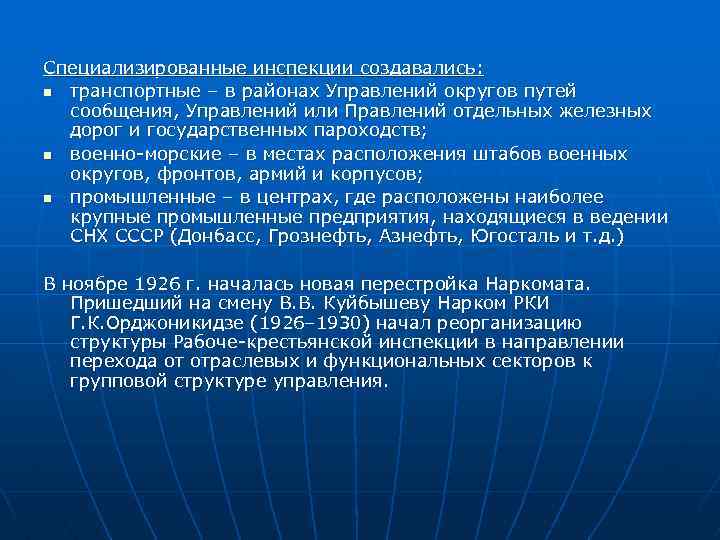 Специализированные инспекции создавались:

- транспортные – в районах Управлений округов путей сообщения, Управлений или Правлений отдельных железных дорог и государственных пароходств;
- военно-морские – в местах расположения штабов военных округов, фронтов, армий и корпусов;
- промышленные – в центрах, где расположены наиболее крупные промышленные предприятия, находящиеся в ведении СНХ СССР (Донбасс, Грознефть, Азнефть, Югосталь и т.д.)

В ноябре 1926 г. началась новая перестройка Наркомата. Пришедший на смену В.В. Куйбышеву Нарком РКИ Г.К.Орджоникидзе (1926–1930) начал реорганизацию структуры Рабоче-крестьянской инспекции в направлении перехода от отраслевых и функциональных секторов к групповой структуре управления.